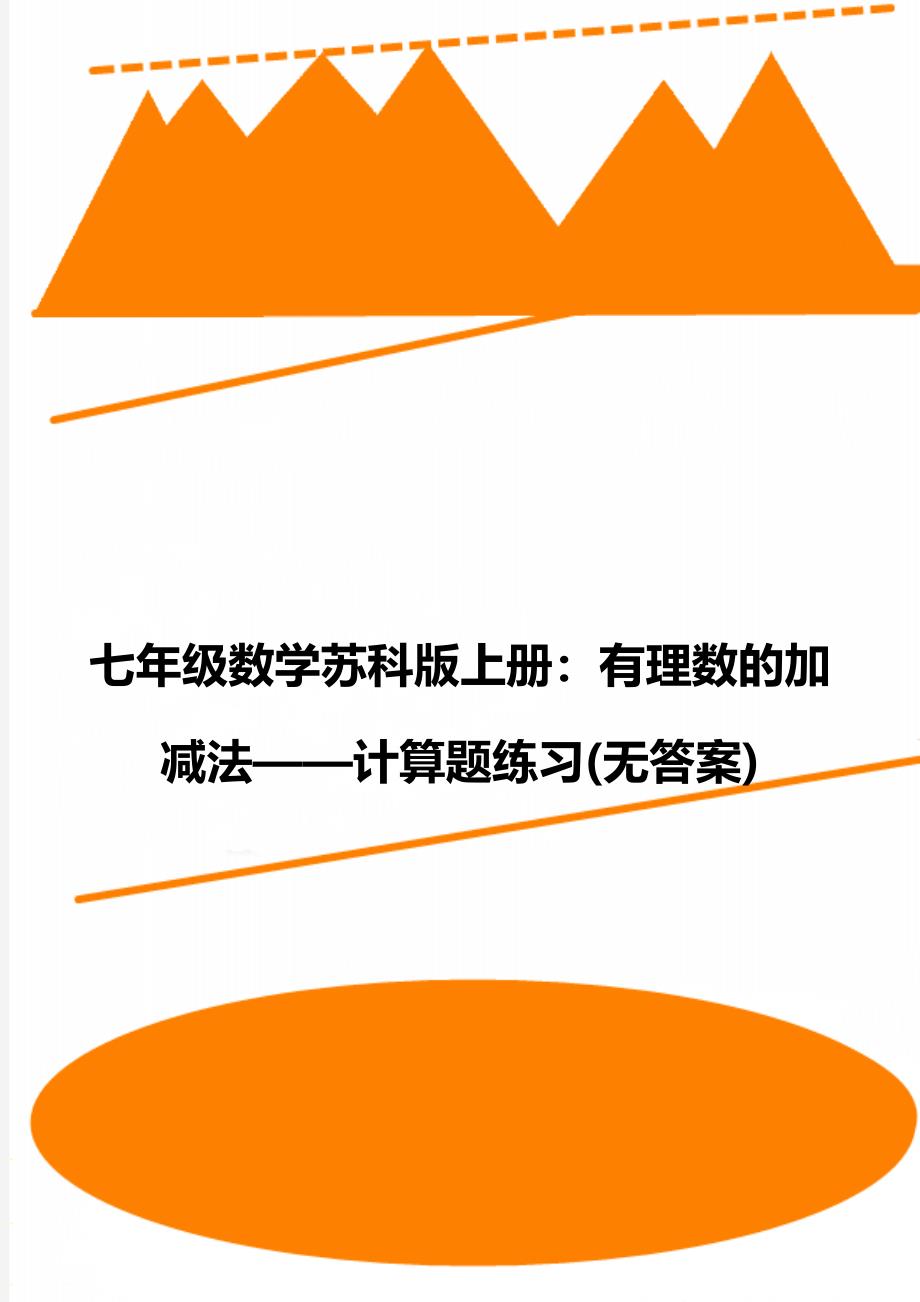 七年级数学苏科版上册：有理数的加减法——计算题练习(无答案)